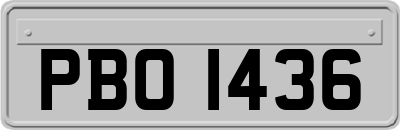 PBO 1436